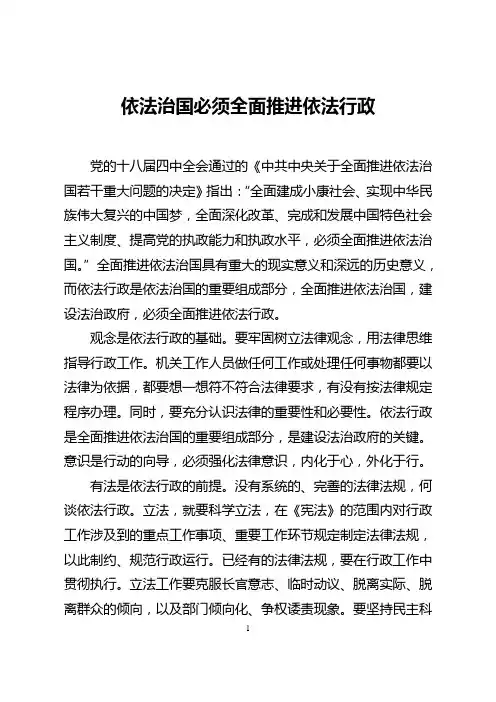 依法治国必须全面推进依法行政

党的十八届四中全会通过的《中共中央关于全面推进依法治国若干重大问题的决定》指出："全面建成小康社会、实现中华民族伟大复兴的中国梦，全面深化改革、完成和发展中国特色社会主义制度、提高党的执政能力和执政水平，必须全面推进依法治国。"全面推进依法治国具有重大的现实意义和深远的历史意义，而依法行政是依法治国的重要组成部分，全面推进依法治国，建设法治政府，必须全面推进依法行政。

观念是依法行政的基础。要牢固树立法律观念，用法律思维指导行政工作。机关工作人员做任何工作或处理任何事物都要以法律为依据，都要想一想符不符合法律要求，有没有按法律规定程序办理。同时，要充分认识法律的重要性和必要性。依法行政是全面推进依法治国的重要组成部分，是建设法治政府的关键。意识是行动的向导，必须强化法律意识，内化于心，外化于行。

有法是依法行政的前提。没有系统的、完善的法律法规，何谈依法行政。立法，就要科学立法，在《宪法》的范围内对行政工作涉及到的重点工作事项、重要工作环节规定制定法律法规，以此制约、规范行政运行。已经有的法律法规，要在行政工作中贯彻执行。立法工作要克服长官意志、临时动议、脱离实际、脱离群众的倾向，以及部门倾向化、争权诿责现象。要坚持民主科

1